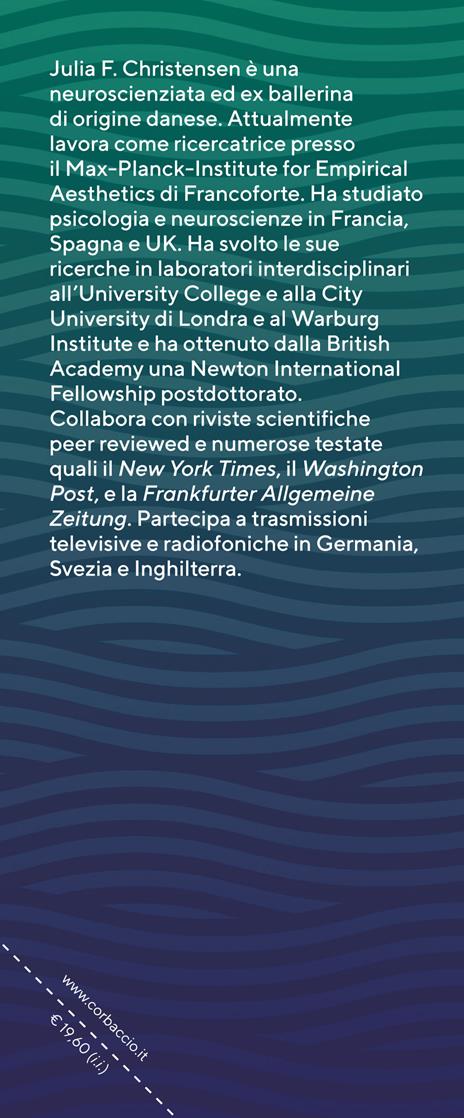 Julia F. Christensen è una neuroscienziata ed ex ballerina di origine danese. Attualmente lavora come ricercatrice presso il Max-Planck-Institute for Empirical Aesthetics di Francoforte. Ha studiato psicologia e neuroscienze in Francia, Spagna e UK. Ha svolto le sue ricerche in laboratori interdisciplinari all'University College e alla City University di Londra e al Warburg Institute e ha ottenuto dalla British Academy una Newton International Fellowship postdottorato.
Collabora con riviste scientifiche peer reviewed e numerose testate quali il New York Times, il Washington Post, e la Frankfurter Allgemeine Zeitung. Partecipa a trasmissioni televisive e radiofoniche in Germania, Svezia e Inghilterra.

www.corbaccio.it

€ 19,60 (i.i.)